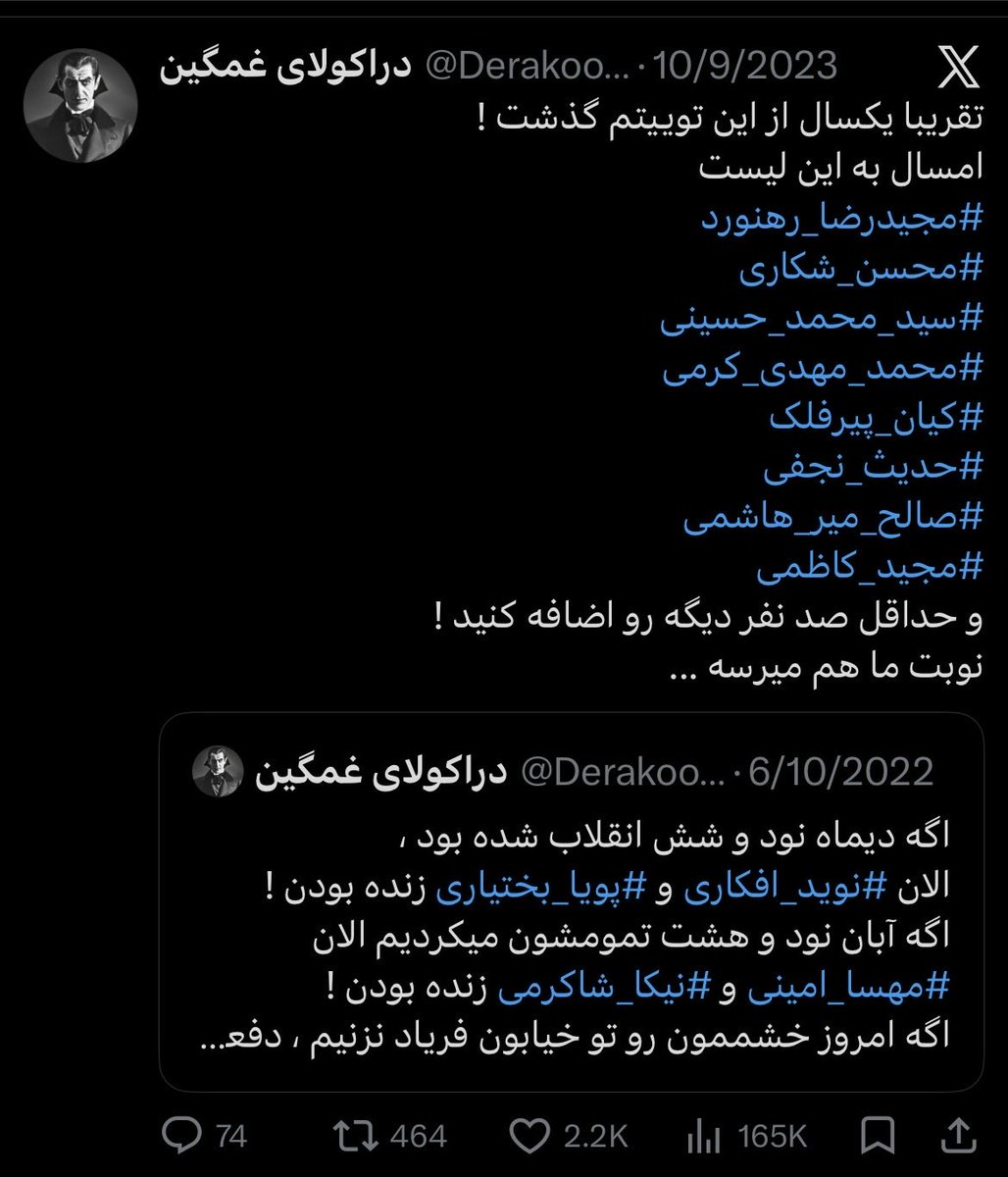 دراکولای غمگین @Derakoo... · 10/9/2023

تقریبا یکسال از این توییتم گذشت !
امسال به این لیست
#مجیدرضا_رهنورد
#محسن_شکاری
#سید_محمد_حسینی
#محمد_مهدی_کرمی
#کیان_پیرفلک
#حدیث_نجفی
#صالح_میر_هاشمی
#مجید_کاظمی
و حداقل صد نفر دیگه رو اضافه کنید !
نوبت ما هم میرسه ...

دراکولای غمگین @Derakoo... · 6/10/2022

اگه دیماه نود و شش انقلاب شده بود ،
الان #نوید_افکاری و #پویا_بختیاری زنده بودن !
اگه آبان نود و هشت تمومشون میکردیم الان
#مهسا_امینی و #نیکا_شاکرمی زنده بودن !
اگه امروز خشممون رو تو خیابون فریاد نزنیم ، دفع...

74 464 2.2K 165K